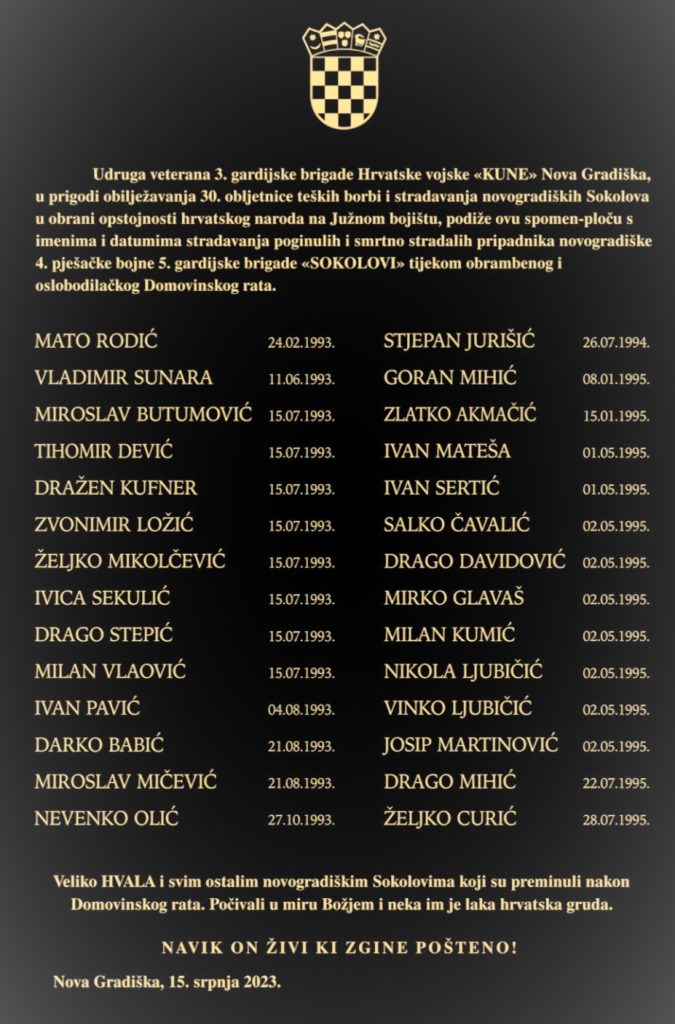 Udruga veterana 3. gardijske brigade Hrvatske vojske «KUNE» Nova Gradiška, u prigodi obilježavanja 30. obljetnice teških borbi i stradavanja novogradiških Sokolova u obrani opstojnosti hrvatskog naroda na Južnom bojištu, podiže ovu spomen-ploču s imenima i datumima stradavanja poginulih i smrtno stradalih pripadnika novogradiške 4. pješačke bojne 5. gardijske brigade «SOKOLOVI» tijekom obrambenog i oslobodilačkog Domovinskog rata.

MATO RODIĆ 24.02.1993.
VLADIMIR SUNARA 11.06.1993.
MIROSLAV BUTUMOVIĆ 15.07.1993.
TIHOMIR DEVIĆ 15.07.1993.
DRAŽEN KUFNER 15.07.1993.
ZVONIMIR LOŽIĆ 15.07.1993.
ŽELJKO MIKOLČEVIĆ 15.07.1993.
IVICA SEKULIĆ 15.07.1993.
DRAGO STEPIĆ 15.07.1993.
MILAN VLAOVIĆ 15.07.1993.
IVAN PAVIĆ 04.08.1993.
DARKO BABIĆ 21.08.1993.
MIROSLAV MIČEVIĆ 21.08.1993.
NEVENKO OLIĆ 27.10.1993.

STJEPAN JURIŠIĆ 26.07.1994.
GORAN MIHIĆ 08.01.1995.
ZLATKO AKMAČIĆ 15.01.1995.
IVAN MATEŠA 01.05.1995.
IVAN SERTIĆ 01.05.1995.
SALKO ČAVALIĆ 02.05.1995.
DRAGO DAVIDOVIĆ 02.05.1995.
MIRKO GLAVAŠ 02.05.1995.
MILAN KUMIĆ 02.05.1995.
NIKOLA LJUBIČIĆ 02.05.1995.
VINKO LJUBIČIĆ 02.05.1995.
JOSIP MARTINOVIĆ 02.05.1995.
DRAGO MIHIĆ 22.07.1995.
ŽELJKO CURIĆ 28.07.1995.

Veliko HVALA i svim ostalim novogradiškim Sokolovima koji su preminuli nakon Domovinskog rata. Počivali u miru Božjem i neka im je laka hrvatska gruda.

NAVIK ON ŽIVI KI ZGINE POŠTENO!

Nova Gradiška, 15. srpnja 2023.